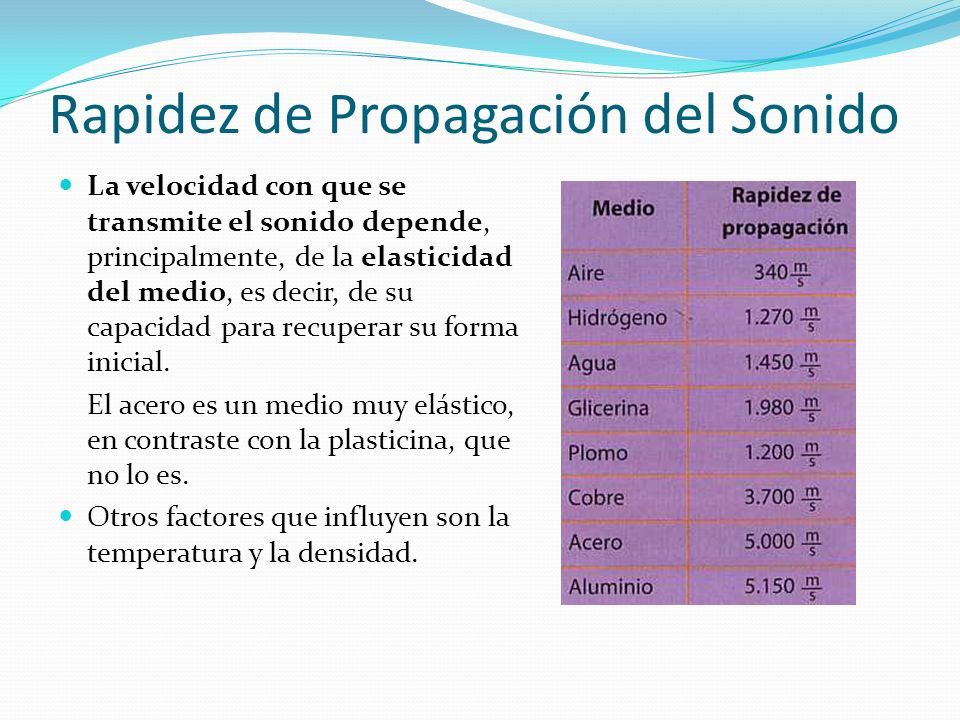 Rapidez de Propagación del Sonido

La velocidad con que se transmite el sonido depende, principalmente, de la elasticidad del medio, es decir, de su capacidad para recuperar su forma inicial.

El acero es un medio muy elástico, en contraste con la plasticina, que no lo es.

Otros factores que influyen son la temperatura y la densidad.

| Medio | Rapidez de propagación |
|---|---|
| Aire | 340 $\frac{m}{s}$ |
| Hidrógeno | 1.270 $\frac{m}{s}$ |
| Agua | 1.450 $\frac{m}{s}$ |
| Glicerina | 1.980 $\frac{m}{s}$ |
| Plomo | 1.200 $\frac{m}{s}$ |
| Cobre | 3.700 $\frac{m}{s}$ |
| Acero | 5.000 $\frac{m}{s}$ |
| Aluminio | 5.150 $\frac{m}{s}$ |